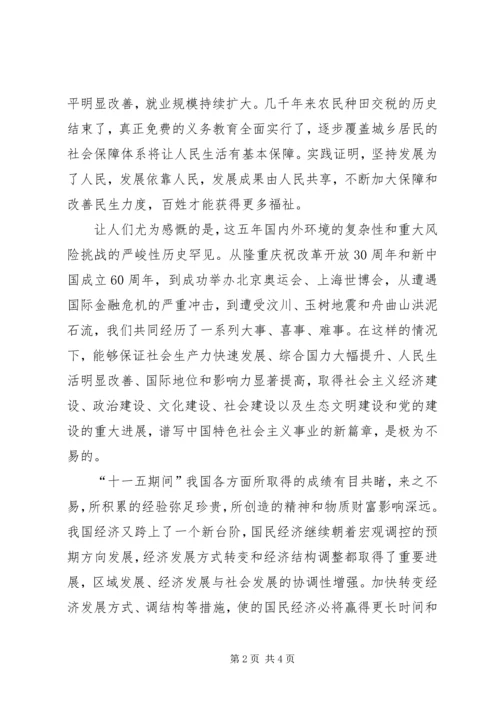 平明显改善，就业规模持续扩大。几千年来农民种田交税的历史结束了，真正免费的义务教育全面实行了，逐步覆盖城乡居民的社会保障体系将让人民生活有基本保障。实践证明，坚持发展为了人民，发展依靠人民，发展成果由人民共享，不断加大保障和改善民生力度，百姓才能获得更多福祉。

让人们尤为感慨的是，这五年国内外环境的复杂性和重大风险挑战的严峻性历史罕见。从隆重庆祝改革开放30周年和新中国成立60周年，到成功举办北京奥运会、上海世博会，从遭遇国际金融危机的严重冲击，到遭受汶川、玉树地震和舟曲山洪泥石流，我们共同经历了一系列大事、喜事、难事。在这样的情况下，能够保证社会生产力快速发展、综合国力大幅提升、人民生活明显改善、国际地位和影响力显著提高，取得社会主义经济建设、政治建设、文化建设、社会建设以及生态文明建设和党的建设的重大进展，谱写中国特色社会主义事业的新篇章，是极为不易的。

“十一五期间”我国各方面所取得的成绩有目共睹，来之不易，所积累的经验弥足珍贵，所创造的精神和物质财富影响深远。我国经济又跨上了一个新台阶，国民经济继续朝着宏观调控的预期方向发展，经济发展方式转变和经济结构调整都取得了重要进展，区域发展、经济发展与社会发展的协调性增强。加快转变经济发展方式、调结构等措施，使的国民经济必将赢得更长时间和

第2页 共4页